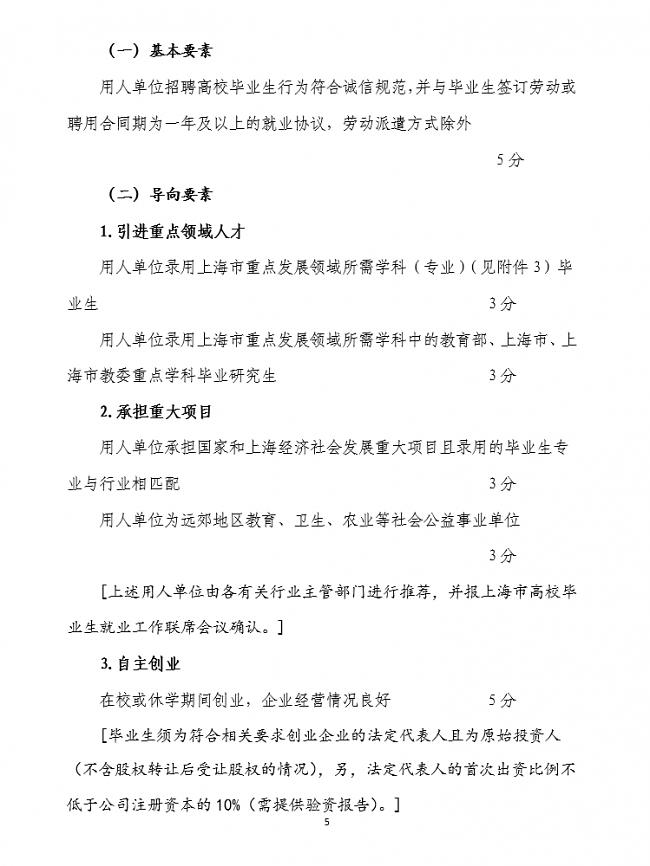 （一）基本要素

用人单位招聘高校毕业生行为符合诚信规范，并与毕业生签订劳动或聘用合同期为一年及以上的就业协议，劳动派遣方式除外

5分

（二）导向要素

1.引进重点领域人才

用人单位录用上海市重点发展领域所需学科（专业）（见附件3）毕业生 3分

用人单位录用上海市重点发展领域所需学科中的教育部、上海市、上海市教委重点学科毕业研究生 3分

2.承担重大项目

用人单位承担国家和上海经济社会发展重大项目且录用的毕业生专业与行业相匹配 3分

用人单位为远郊地区教育、卫生、农业等社会公益事业单位

3分

[上述用人单位由各有关行业主管部门进行推荐，并报上海市高校毕业生就业工作联席会议确认。]

3.自主创业

在校或休学期间创业，企业经营情况良好 5分

[毕业生须为符合相关要求创业企业的法定代表人且为原始投资人（不含股权转让后受让股权的情况），另，法定代表人的首次出资比例不低于公司注册资本的10%（需提供验资报告）。]

5